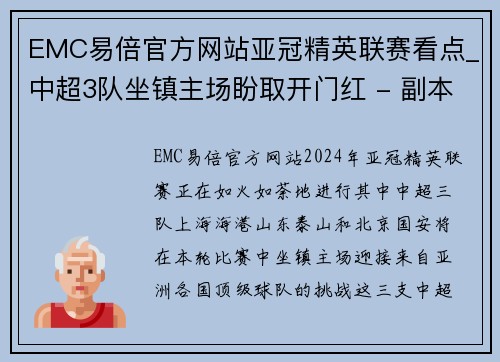 EMC易倍官方网站亚冠精英联赛看点_中超3队坐镇主场盼取开门红 - 副本

EMC易倍官方网站2024年亚冠精英联赛正在如火如荼地进行其中中超三队上海海港山东泰山和北京国安将在本轮比赛中坐镇主场迎接来自亚洲各国顶级球队的挑战这三支中超